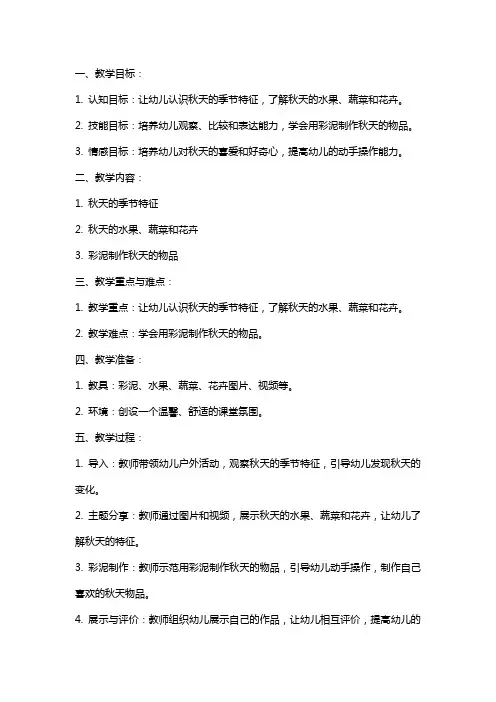 一、教学目标：

1. 认知目标：让幼儿认识秋天的季节特征，了解秋天的水果、蔬菜和花卉。

2. 技能目标：培养幼儿观察、比较和表达能力，学会用彩泥制作秋天的物品。

3. 情感目标：培养幼儿对秋天的喜爱和好奇心，提高幼儿的动手操作能力。

二、教学内容：

1. 秋天的季节特征

2. 秋天的水果、蔬菜和花卉

3. 彩泥制作秋天的物品

三、教学重点与难点：

1. 教学重点：让幼儿认识秋天的季节特征，了解秋天的水果、蔬菜和花卉。

2. 教学难点：学会用彩泥制作秋天的物品。

四、教学准备：

1. 教具：彩泥、水果、蔬菜、花卉图片、视频等。

2. 环境：创设一个温馨、舒适的课堂氛围。

五、教学过程：

1. 导入：教师带领幼儿户外活动，观察秋天的季节特征，引导幼儿发现秋天的变化。

2. 主题分享：教师通过图片和视频，展示秋天的水果、蔬菜和花卉，让幼儿了解秋天的特征。

3. 彩泥制作：教师示范用彩泥制作秋天的物品，引导幼儿动手操作，制作自己喜欢的秋天物品。

4. 展示与评价：教师组织幼儿展示自己的作品，让幼儿相互评价，提高幼儿的